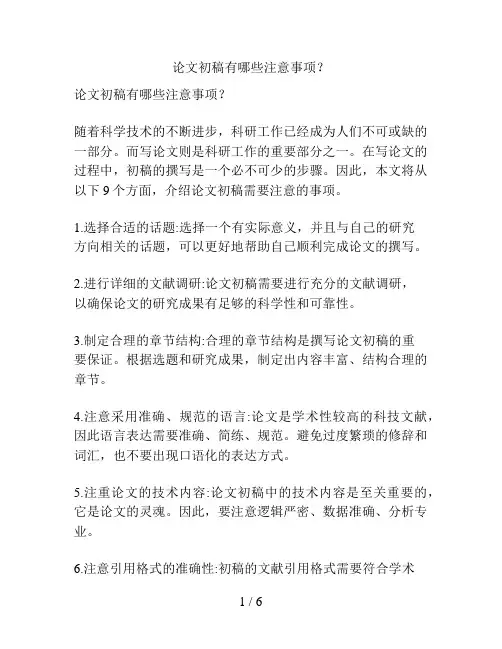 论文初稿有哪些注意事项？

论文初稿有哪些注意事项？

随着科学技术的不断进步，科研工作已经成为人们不可或缺的一部分。而写论文则是科研工作的重要部分之一。在写论文的过程中，初稿的撰写是一个必不可少的步骤。因此，本文将从以下 9 个方面，介绍论文初稿需要注意的事项。

1.选择合适的话题:选择一个有实际意义，并且与自己的研究方向相关的话题，可以更好地帮助自己顺利完成论文的撰写。

2.进行详细的文献调研:论文初稿需要进行充分的文献调研，以确保论文的研究成果有足够的科学性和可靠性。

3.制定合理的章节结构:合理的章节结构是撰写论文初稿的重要保证。根据选题和研究成果，制定出内容丰富、结构合理的章节。

4.注意采用准确、规范的语言:论文是学术性较高的科技文献，因此语言表达需要准确、简练、规范。避免过度繁琐的修辞和词汇，也不要出现口语化的表达方式。

5.注重论文的技术内容:论文初稿中的技术内容是至关重要的，它是论文的灵魂。因此，要注意逻辑严密、数据准确、分析专业。

6.注意引用格式的准确性:初稿的文献引用格式需要符合学术

1 / 6